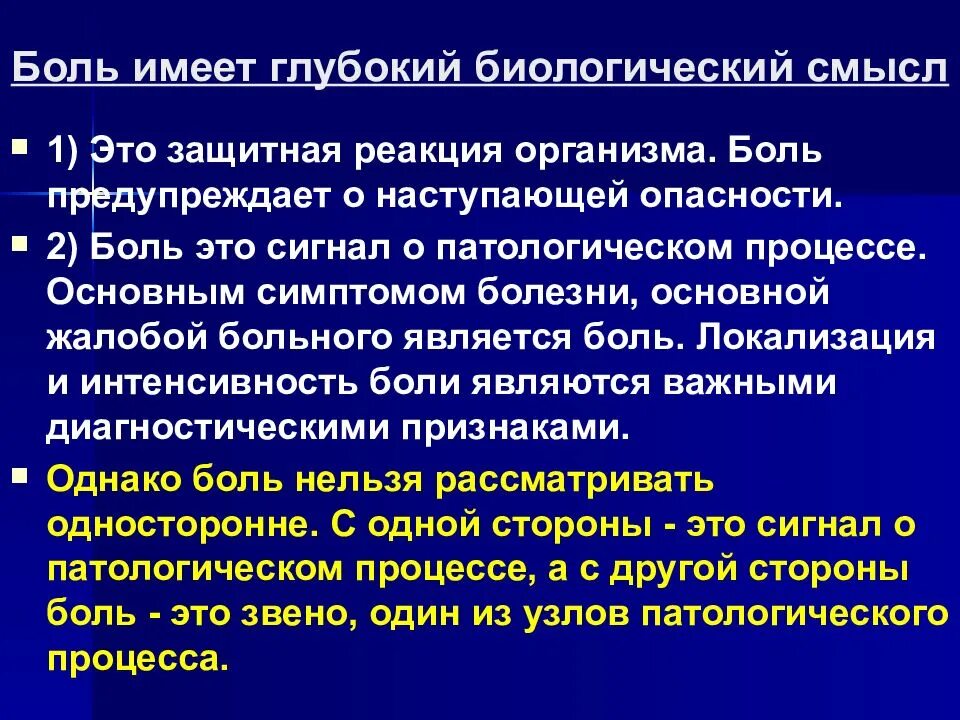 Боль имеет глубокий биологический смысл

1) Это защитная реакция организма. Боль предупреждает о наступающей опасности.

2) Боль это сигнал о патологическом процессе. Основным симптомом болезни, основной жалобой больного является боль. Локализация и интенсивность боли являются важными диагностическими признаками.

Однако боль нельзя рассматривать односторонне. С одной стороны - это сигнал о патологическом процессе, а с другой стороны боль - это звено, один из узлов патологического процесса.